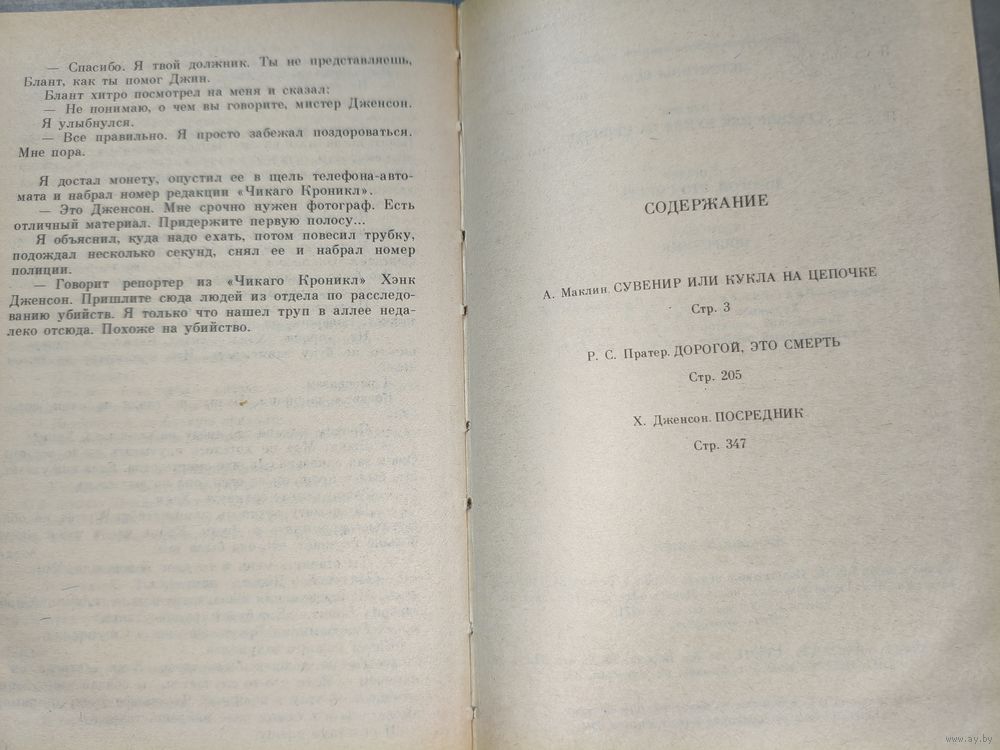 — Спасибо. Я твой должник. Ты не представляешь, Блант, как ты помог Джин.

Блант хитро посмотрел на меня и сказал:

— Не понимаю, о чем вы говорите, мистер Дженсон.

Я улыбнулся.

— Все правильно. Я просто забежал поздороваться. Мне пора.

Я достал монету, опустил ее в щель телефона-автомата и набрал номер редакции «Чикаго Кроникл».

— Это Дженсон. Мне срочно нужен фотограф. Есть отличный материал. Придержите первую полосу...

Я объяснил, куда надо ехать, потом повесил трубку, подождал несколько секунд, снял ее и набрал номер полиции.

— Говорит репортер из «Чикаго Кроникл» Хэнк Дженсон. Пришлите сюда людей из отдела по расследованию убийств. Я только что нашел труп в аллее недалеко отсюда. Похоже на убийство.

СОДЕРЖАНИЕ

А. Маклин. СУВЕНИР ИЛИ КУКЛА НА ЦЕПОЧКЕ
Стр. 3

Р. С. Пратер. ДОРОГОЙ, ЭТО СМЕРТЬ
Стр. 205

Х. Дженсон. ПОСРЕДНИК
Стр. 347

www.ay.by